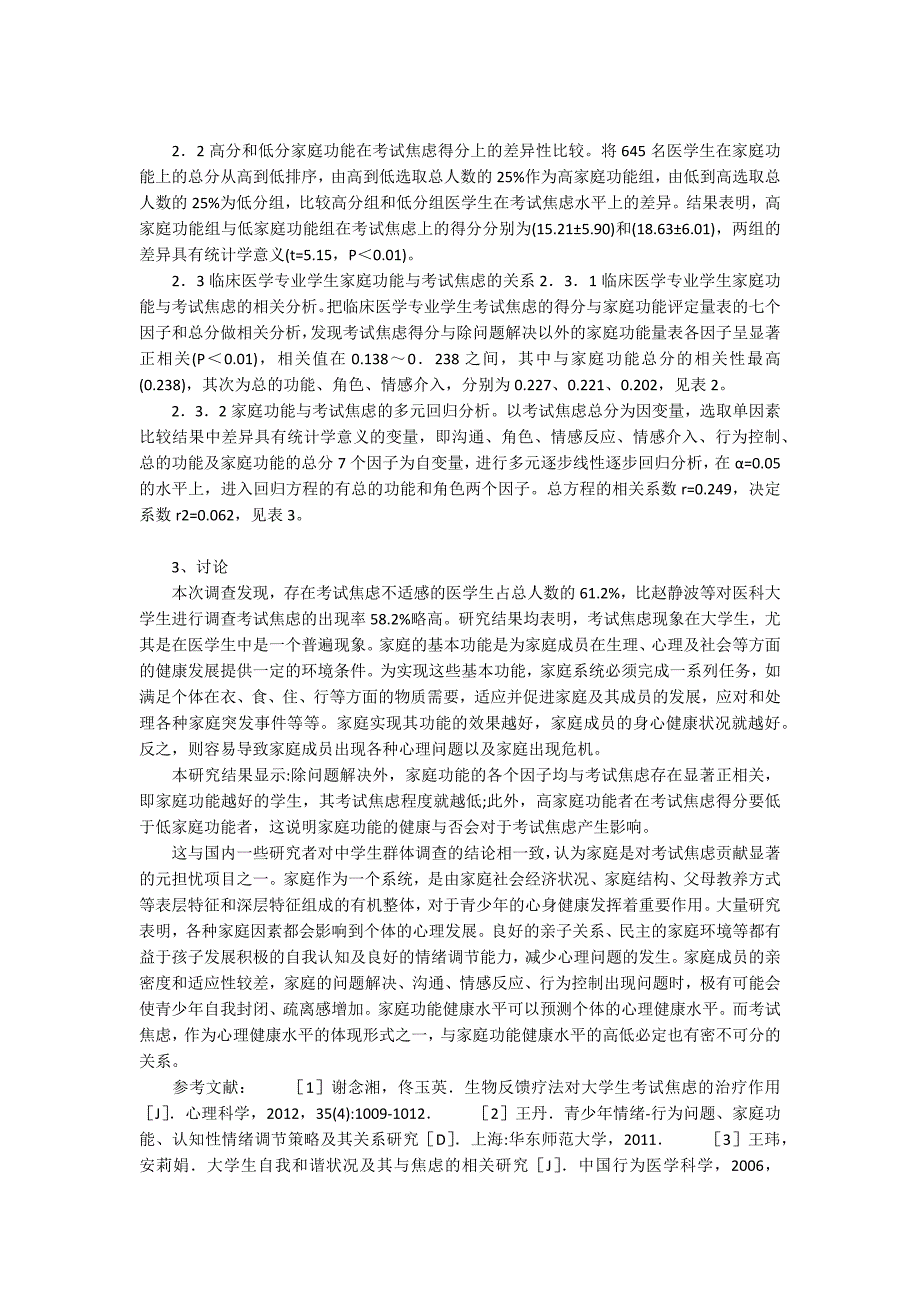 2．2 高分和低分家庭功能在考试焦虑得分上的差异性比较。将 645 名医学生在家庭功能上的总分从高到低排序，由高到低选取总人数的 25%作为高家庭功能组，由低到高选取总人数的 25%为低分组，比较高分组和低分组医学生在考试焦虑水平上的差异。结果表明，高家庭功能组与低家庭功能组在考试焦虑上的得分分别为(15.21±5.90)和(18.63±6.01)，两组的差异具有统计学意义(t=5.15，P＜0.01)。

2．3 临床医学专业学生家庭功能与考试焦虑的关系 2．3．1 临床医学专业学生家庭功能与考试焦虑的相关分析。把临床医学专业学生考试焦虑的得分与家庭功能评定量表的七个因子和总分做相关分析，发现考试焦虑得分与除问题解决以外的家庭功能量表各因子呈显著正相关(P＜0.01)，相关值在 0.138～0．238 之间，其中与家庭功能总分的相关性最高(0.238)，其次为总的功能、角色、情感介入，分别为 0.227、0.221、0.202，见表 2。

2．3．2 家庭功能与考试焦虑的多元回归分析。以考试焦虑总分为因变量，选取单因素比较结果中差异具有统计学意义的变量，即沟通、角色、情感反应、情感介入、行为控制、总的功能及家庭功能的总分 7 个因子为自变量，进行多元逐步线性逐步回归分析，在 α=0.05 的水平上，进入回归方程的有总的功能和角色两个因子。总方程的相关系数 r=0.249，决定系数 r2=0.062，见表 3。

3、讨论

本次调查发现，存在考试焦虑不适感的医学生占总人数的 61.2%，比赵静波等对医科大学生进行调查考试焦虑的出现率 58.2%略高。研究结果均表明，考试焦虑现象在大学生，尤其是在医学生中是一个普遍现象。家庭的基本功能是为家庭成员在生理、心理及社会等方面的健康发展提供一定的环境条件。为实现这些基本功能，家庭系统必须完成一系列任务，如满足个体在衣、食、住、行等方面的物质需要，适应并促进家庭及其成员的发展，应对和处理各种家庭突发事件等等。家庭实现其功能的效果越好，家庭成员的身心健康状况就越好。反之，则容易导致家庭成员出现各种心理问题以及家庭出现危机。

本研究结果显示:除问题解决外，家庭功能的各个因子均与考试焦虑存在显著正相关，即家庭功能越好的学生，其考试焦虑程度就越低;此外，高家庭功能者在考试焦虑得分要低于低家庭功能者，这说明家庭功能的健康与否会对于考试焦虑产生影响。

这与国内一些研究者对中学生群体调查的结论相一致，认为家庭是对考试焦虑贡献显著的元担忧项目之一。家庭作为一个系统，是由家庭社会经济状况、家庭结构、父母教养方式等表层特征和深层特征组成的有机整体，对于青少年的心身健康发挥着重要作用。大量研究表明，各种家庭因素都会影响到个体的心理发展。良好的亲子关系、民主的家庭环境等都有益于孩子发展积极的自我认知及良好的情绪调节能力，减少心理问题的发生。家庭成员的亲密度和适应性较差，家庭的问题解决、沟通、情感反应、行为控制出现问题时，极有可能会使青少年自我封闭、疏离感增加。家庭功能健康水平可以预测个体的心理健康水平。而考试焦虑，作为心理健康水平的体现形式之一，与家庭功能健康水平的高低必定也有密不可分的关系。

参考文献： ［1］谢念湘，佟玉英．生物反馈疗法对大学生考试焦虑的治疗作用［J］．心理科学，2012，35(4):1009-1012． ［2］王丹．青少年情绪-行为问题、家庭功能、认知性情绪调节策略及其关系研究［D］．上海:华东师范大学，2011． ［3］王玮，安莉娟．大学生自我和谐状况及其与焦虑的相关研究［J］．中国行为医学科学，2006，